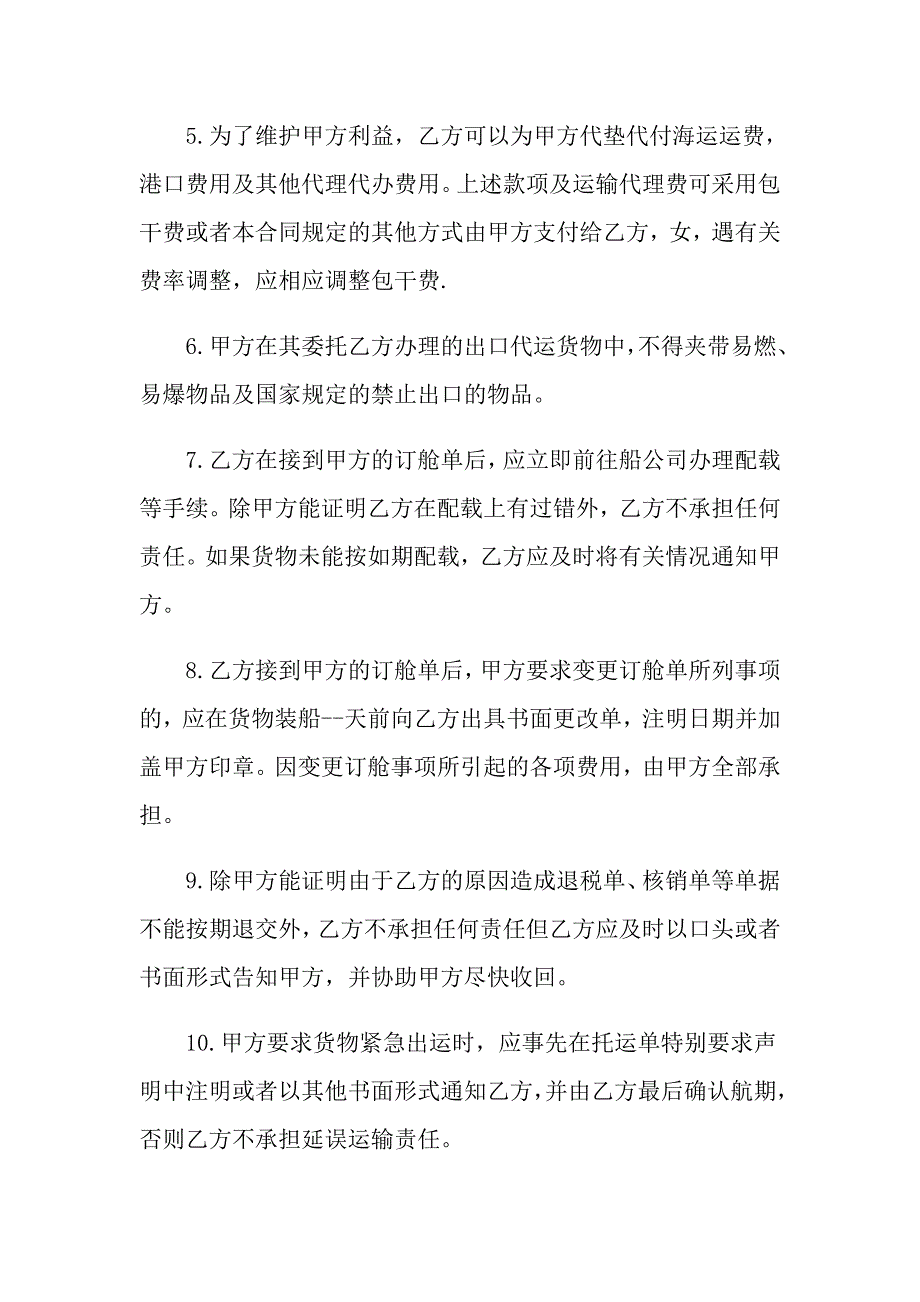 5.为了维护甲方利益，乙方可以为甲方代垫代付海运运费，港口费用及其他代理代办费用。上述款项及运输代理费可采用包干费或者本合同规定的其他方式由甲方支付给乙方，女，遇有关费率调整，应相应调整包干费.

6.甲方在其委托乙方办理的出口代运货物中，不得夹带易燃、易爆物品及国家规定的禁止出口的物品。

7.乙方在接到甲方的订舱单后，应立即前往船公司办理配载等手续。除甲方能证明乙方在配载上有过错外，乙方不承担任何责任。如果货物未能按如期配载，乙方应及时将有关情况通知甲方。

8.乙方接到甲方的订舱单后，甲方要求变更订舱单所列事项的，应在货物装船--天前向乙方出具书面更改单，注明日期并加盖甲方印章。因变更订舱事项所引起的各项费用，由甲方全部承担。

9.除甲方能证明由于乙方的原因造成退税单、核销单等单据不能按期退交外，乙方不承担任何责任但乙方应及时以口头或者书面形式告知甲方，并协助甲方尽快收回。

10.甲方要求货物紧急出运时，应事先在托运单特别要求声明中注明或者以其他书面形式通知乙方，并由乙方最后确认航期，否则乙方不承担延误运输责任。